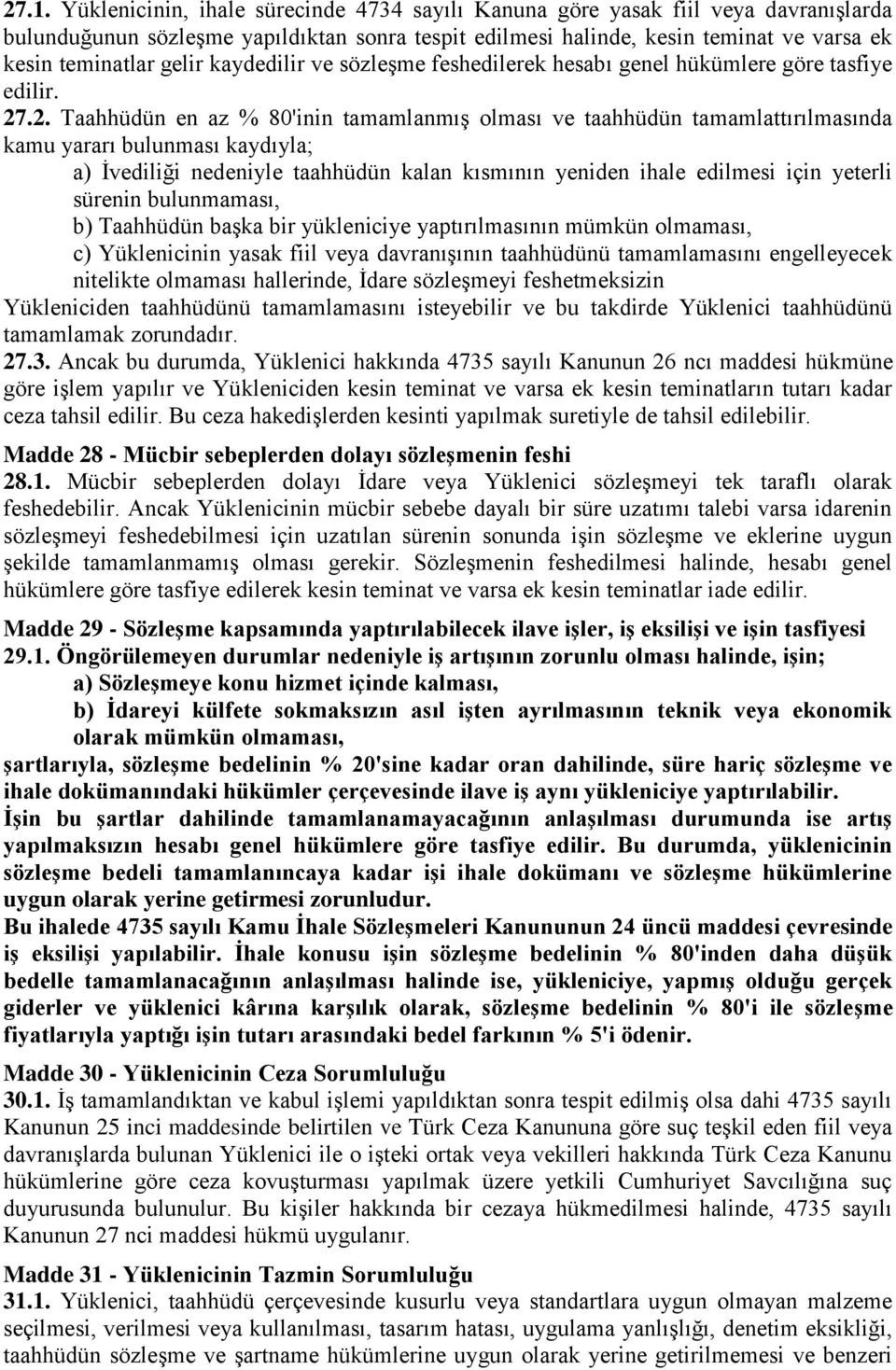 27.1. Yüklenicinin, ihale sürecinde 4734 sayılı Kanuna göre yasak fiil veya davranışlarda bulunduğunun sözleşme yapıldıktan sonra tespit edilmesi halinde, kesin teminat ve varsa ek kesin teminatlar gelir kaydedilir ve sözleşme feshedilerek hesabı genel hükümlere göre tasfiye edilir.

27.2. Taahhüdün en az % 80'inin tamamlanmış olması ve taahhüdün tamamlattırılmasında kamu yararı bulunması kaydıyla;

a) İvediliği nedeniyle taahhüdün kalan kısmının yeniden ihale edilmesi için yeterli sürenin bulunmaması,

b) Taahhüdün başka bir yükleniciye yaptırılmasının mümkün olmaması,

c) Yüklenicinin yasak fiil veya davranışının taahhüdünü tamamlamasını engelleyecek nitelikte olmaması hallerinde, İdare sözleşmeyi feshetmeksizin

Yükleniciden taahhüdünü tamamlamasını isteyebilir ve bu takdirde Yüklenici taahhüdünü tamamlamak zorundadır.

27.3. Ancak bu durumda, Yüklenici hakkında 4735 sayılı Kanunun 26 ncı maddesi hükmüne göre işlem yapılır ve Yükleniciden kesin teminat ve varsa ek kesin teminatların tutarı kadar ceza tahsil edilir. Bu ceza hakedişlerden kesinti yapılmak suretiyle de tahsil edilebilir.

Madde 28 - Mücbir sebeplerden dolayı sözleşmenin feshi

28.1. Mücbir sebeplerden dolayı İdare veya Yüklenici sözleşmeyi tek taraflı olarak feshedebilir. Ancak Yüklenicinin mücbir sebebe dayalı bir süre uzatımı talebi varsa idarenin sözleşmeyi feshedebilmesi için uzatılan sürenin sonunda işin sözleşme ve eklerine uygun şekilde tamamlanmamış olması gerekir. Sözleşmenin feshedilmesi halinde, hesabı genel hükümlere göre tasfiye edilerek kesin teminat ve varsa ek kesin teminatlar iade edilir.

Madde 29 - Sözleşme kapsamında yaptırılabilecek ilave işler, iş eksilişi ve işin tasfiyesi

29.1. Öngörülemeyen durumlar nedeniyle iş artışının zorunlu olması halinde, işin;

a) Sözleşmeye konu hizmet içinde kalması,

b) İdareyi külfete sokmaksızın asıl işten ayrılmasının teknik veya ekonomik olarak mümkün olmaması,

şartlarıyla, sözleşme bedelinin % 20'sine kadar oran dahilinde, süre hariç sözleşme ve ihale dokümanındaki hükümler çerçevesinde ilave iş aynı yükleniciye yaptırılabilir.

İşin bu şartlar dahilinde tamamlanamayacağının anlaşılması durumunda ise artış yapılmaksızın hesabı genel hükümlere göre tasfiye edilir. Bu durumda, yüklenicinin sözleşme bedeli tamamlanıncaya kadar işi ihale dokümanı ve sözleşme hükümlerine uygun olarak yerine getirmesi zorunludur.

Bu ihalede 4735 sayılı Kamu İhale Sözleşmeleri Kanununun 24 üncü maddesi çevresinde iş eksilişi yapılabilir. İhale konusu işin sözleşme bedelinin % 80'inden daha düşük bedelle tamamlanacağının anlaşılması halinde ise, yükleniciye, yapmış olduğu gerçek giderler ve yüklenici kârına karşılık olarak, sözleşme bedelinin % 80'i ile sözleşme fiyatlarıyla yaptığı işin tutarı arasındaki bedel farkının % 5'i ödenir.

Madde 30 - Yüklenicinin Ceza Sorumluluğu

30.1. İş tamamlandıktan ve kabul işlemi yapıldıktan sonra tespit edilmiş olsa dahi 4735 sayılı Kanunun 25 inci maddesinde belirtilen ve Türk Ceza Kanununa göre suç teşkil eden fiil veya davranışlarda bulunan Yüklenici ile o işteki ortak veya vekilleri hakkında Türk Ceza Kanunu hükümlerine göre ceza kovuşturması yapılmak üzere yetkili Cumhuriyet Savcılığına suç duyurusunda bulunulur. Bu kişiler hakkında bir cezaya hükmedilmesi halinde, 4735 sayılı Kanunun 27 nci maddesi hükmü uygulanır.

Madde 31 - Yüklenicinin Tazmin Sorumluluğu

31.1. Yüklenici, taahhüdü çerçevesinde kusurlu veya standartlara uygun olmayan malzeme seçilmesi, verilmesi veya kullanılması, tasarım hatası, uygulama yanlışlığı, denetim eksikliği, taahhüdün sözleşme ve şartname hükümlerine uygun olarak yerine getirilmemesi ve benzeri